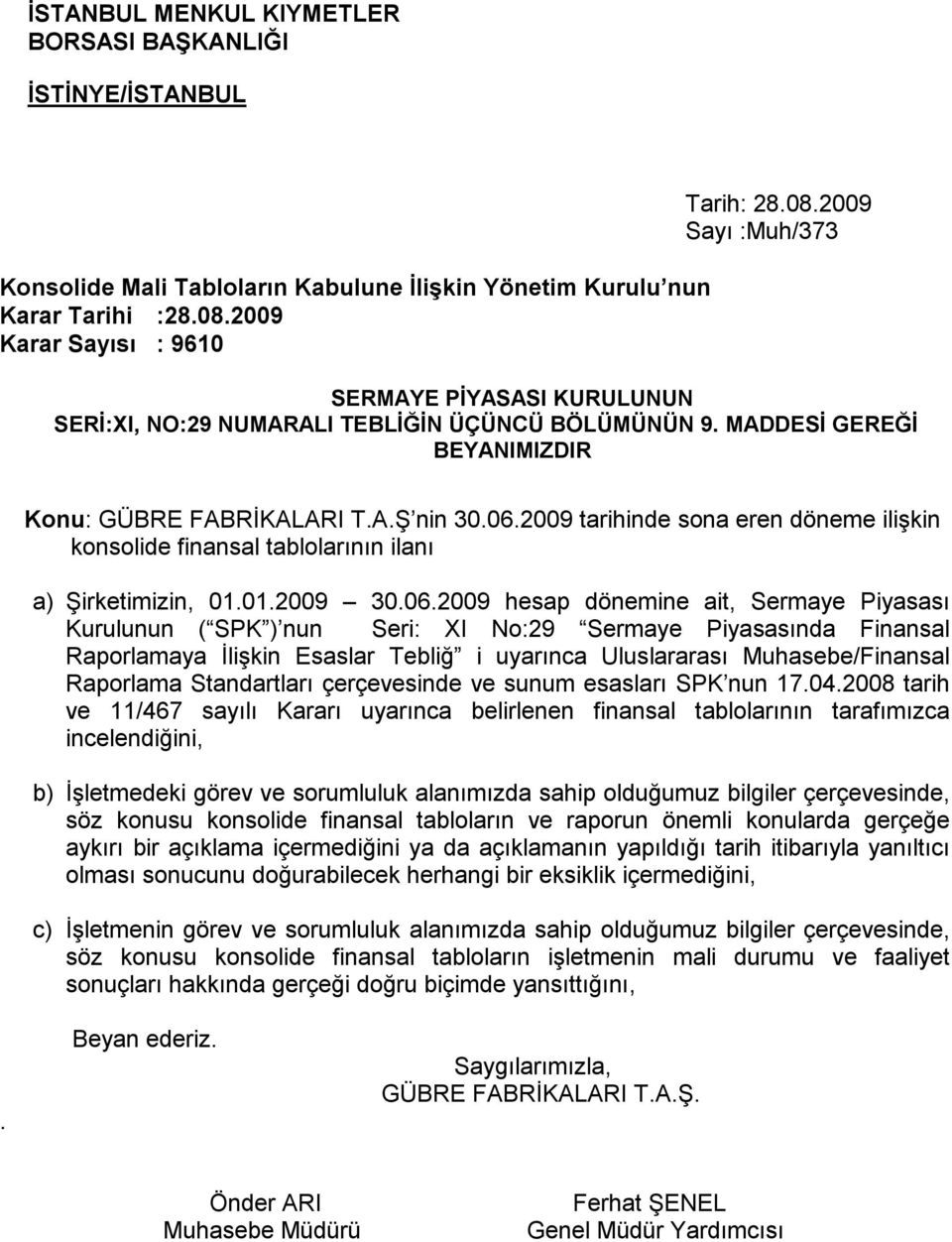 İSTANBUL MENKUL KIYMETLER BORSASI BAŞKANLIĞI

İSTİNYE/İSTANBUL

Tarih: 28.08.2009
Sayı :Muh/373

Konsolide Mali Tabloların Kabulune İlişkin Yönetim Kurulu nun
Karar Tarihi :28.08.2009
Karar Sayısı : 9610

SERMAYE PİYASASI KURULUNUN
SERİ:XI, NO:29 NUMARALI TEBLİĞİN ÜÇÜNCÜ BÖLÜMÜNÜN 9. MADDESİ GEREĞİ
BEYANIMIZDIR

Konu: GÜBRE FABRİKALARI T.A.Ş nin 30.06.2009 tarihinde sona eren döneme ilişkin konsolide finansal tablolarının ilanı

a) Şirketimizin, 01.01.2009 – 30.06.2009 hesap dönemine ait, Sermaye Piyasası Kurulunun ( SPK ) nun Seri: XI No:29 Sermaye Piyasasında Finansal Raporlamaya İlişkin Esaslar Tebliğ i uyarınca Uluslararası Muhasebe/Finansal Raporlama Standartları çerçevesinde ve sunum esasları SPK nun 17.04.2008 tarih ve 11/467 sayılı Kararı uyarınca belirlenen finansal tablolarının tarafımızca incelendiğini,

b) İşletmedeki görev ve sorumluluk alanımızda sahip olduğumuz bilgiler çerçevesinde, söz konusu konsolide finansal tabloların ve raporun önemli konularda gerçeğe aykırı bir açıklama içermediğini ya da açıklamanın yapıldığı tarih itibarıyla yanıltıcı olması sonucunu doğurabilecek herhangi bir eksiklik içermediğini,

c) İşletmenin görev ve sorumluluk alanımızda sahip olduğumuz bilgiler çerçevesinde, söz konusu konsolide finansal tabloların işletmenin mali durumu ve faaliyet sonuçları hakkında gerçeği doğru biçimde yansıttığını,

Beyan ederiz.

Saygılarımızla,
GÜBRE FABRİKALARI T.A.Ş.

.

Önder ARI
Muhasebe Müdürü

Ferhat ŞENEL
Genel Müdür Yardımcısı